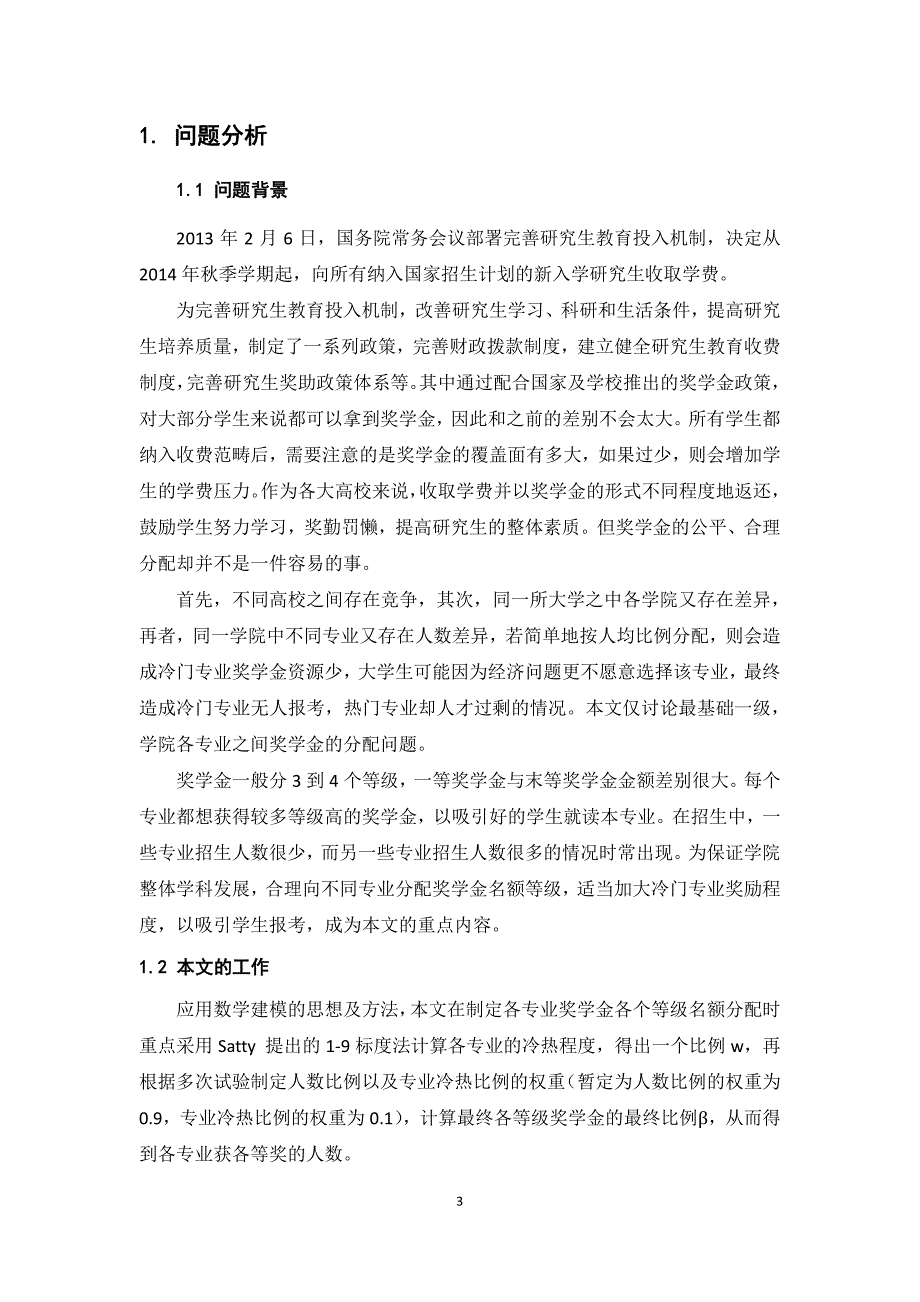 1. 问题分析

1.1 问题背景

2013 年 2 月 6 日，国务院常务会议部署完善研究生教育投入机制，决定从 2014 年秋季学期起，向所有纳入国家招生计划的新入学研究生收取学费。

为完善研究生教育投入机制，改善研究生学习、科研和生活条件，提高研究生培养质量，制定了一系列政策，完善财政拨款制度，建立健全研究生教育收费制度，完善研究生奖助政策体系等。其中通过配合国家及学校推出的奖学金政策，对大部分学生来说都可以拿到奖学金，因此和之前的差别不会太大。所有学生都纳入收费范畴后，需要注意的是奖学金的覆盖面有多大，如果过少，则会增加学生的学费压力。作为各大高校来说，收取学费并以奖学金的形式不同程度地返还，鼓励学生努力学习，奖勤罚懒，提高研究生的整体素质。但奖学金的公平、合理分配却并不是一件容易的事。

首先，不同高校之间存在竞争，其次，同一所大学之中各学院又存在差异，再者，同一学院中不同专业又存在人数差异，若简单地按人均比例分配，则会造成冷门专业奖学金资源少，大学生可能因为经济问题更不愿意选择该专业，最终造成冷门专业无人报考，热门专业却人才过剩的情况。本文仅讨论最基础一级，学院各专业之间奖学金的分配问题。

奖学金一般分 3 到 4 个等级，一等奖学金与末等奖学金金额差别很大。每个专业都想获得较多等级高的奖学金，以吸引好的学生就读本专业。在招生中，一些专业招生人数很少，而另一些专业招生人数很多的情况时常出现。为保证学院整体学科发展，合理向不同专业分配奖学金名额等级，适当加大冷门专业奖励程度，以吸引学生报考，成为本文的重点内容。

1.2 本文的工作

应用数学建模的思想及方法，本文在制定各专业奖学金各个等级名额分配时重点采用 Satty 提出的 1-9 标度法计算各专业的冷热程度，得出一个比例 w，再根据多次试验制定人数比例以及专业冷热比例的权重（暂定为人数比例的权重为 0.9，专业冷热比例的权重为 0.1），计算最终各等级奖学金的最终比例β，从而得到各专业获各等奖的人数。

3